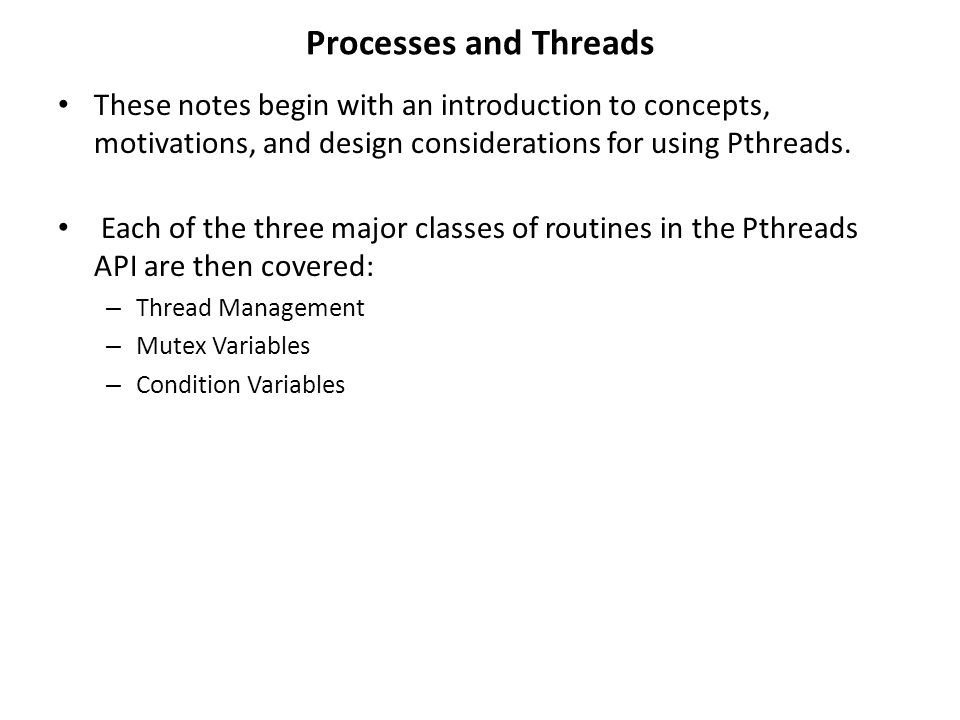 Processes and Threads

• These notes begin with an introduction to concepts, motivations, and design considerations for using Pthreads.

• Each of the three major classes of routines in the Pthreads API are then covered:

– Thread Management
– Mutex Variables
– Condition Variables